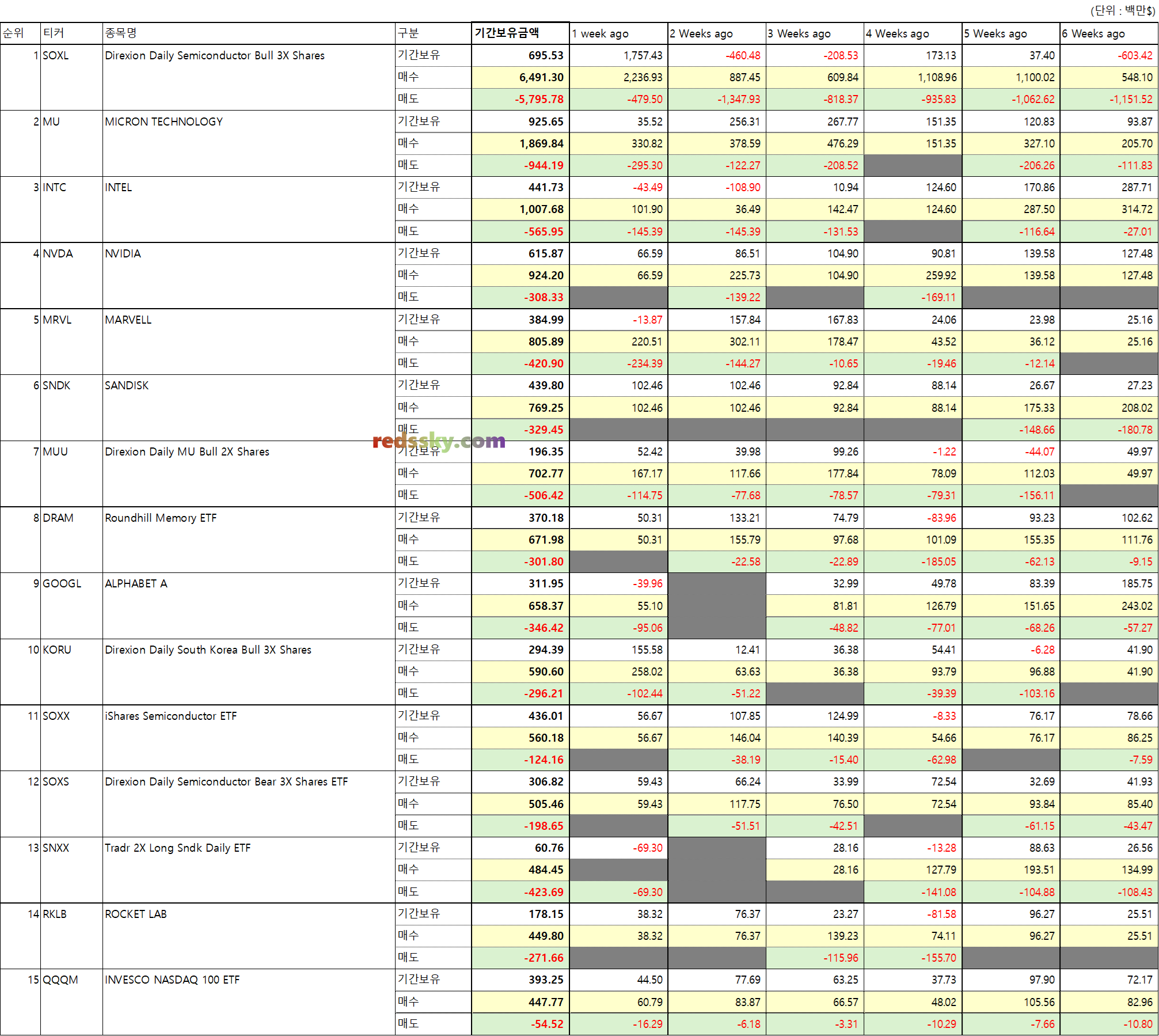 (단위 : 백만$)

| 순위 | 티커 | 종목명 | 구분 | 기간보유금액 | 1 week ago | 2 Weeks ago | 3 Weeks ago | 4 Weeks ago | 5 Weeks ago | 6 Weeks ago |
|---|---|---|---|---|---|---|---|---|---|---|
| 1 | SOXL | Direxion Daily Semiconductor Bull 3X Shares | 기간보유 | 695.53 | 1,757.43 | -460.48 | -208.53 | 173.13 | 37.40 | -603.42 |
| | | | 매수 | 6,491.30 | 2,236.93 | 887.45 | 609.84 | 1,108.96 | 1,100.02 | 548.10 |
| | | | 매도 | -5,795.78 | -479.50 | -1,347.93 | -818.37 | -935.83 | -1,062.62 | -1,151.52 |
| 2 | MU | MICRON TECHNOLOGY | 기간보유 | 925.65 | 35.52 | 256.31 | 267.77 | 151.35 | 120.83 | 93.87 |
| | | | 매수 | 1,869.84 | 330.82 | 378.59 | 476.29 | 151.35 | 327.10 | 205.70 |
| | | | 매도 | -944.19 | -295.30 | -122.27 | -208.52 | | -206.26 | -111.83 |
| 3 | INTC | INTEL | 기간보유 | 441.73 | -43.49 | -108.90 | 10.94 | 124.60 | 170.86 | 287.71 |
| | | | 매수 | 1,007.68 | 101.90 | 36.49 | 142.47 | 124.60 | 287.50 | 314.72 |
| | | | 매도 | -565.95 | -145.39 | -145.39 | -131.53 | | -116.64 | -27.01 |
| 4 | NVDA | NVIDIA | 기간보유 | 615.87 | 66.59 | 86.51 | 104.90 | 90.81 | 139.58 | 127.48 |
| | | | 매수 | 924.20 | 66.59 | 225.73 | 104.90 | 259.92 | 139.58 | 127.48 |
| | | | 매도 | -308.33 | | -139.22 | | -169.11 | | |
| 5 | MRVL | MARVELL | 기간보유 | 384.99 | -13.87 | 157.84 | 167.83 | 24.06 | 23.98 | 25.16 |
| | | | 매수 | 805.89 | 220.51 | 302.11 | 178.47 | 43.52 | 36.12 | 25.16 |
| | | | 매도 | -420.90 | -234.39 | -144.27 | -10.65 | -19.46 | -12.14 | |
| 6 | SNDK | SANDISK | 기간보유 | 439.80 | 102.46 | 102.46 | 92.84 | 88.14 | 26.67 | 27.23 |
| | | | 매수 | 769.25 | 102.46 | 102.46 | 92.84 | 88.14 | 175.33 | 208.02 |
| | | | 매도 | -329.45 | | | | | -148.66 | -180.78 |
| 7 | MUU | Direxion Daily MU Bull 2X Shares | 기간보유 | 196.35 | 52.42 | 39.98 | 99.26 | -1.22 | -44.07 | 49.97 |
| | | | 매수 | 702.77 | 167.17 | 117.66 | 177.84 | 78.09 | 112.03 | 49.97 |
| | | | 매도 | -506.42 | -114.75 | -77.68 | -78.57 | -79.31 | -156.11 | |
| 8 | DRAM | Roundhill Memory ETF | 기간보유 | 370.18 | 50.31 | 133.21 | 74.79 | -83.96 | 93.23 | 102.62 |
| | | | 매수 | 671.98 | 50.31 | 155.79 | 97.68 | 101.09 | 155.35 | 111.76 |
| | | | 매도 | -301.80 | | -22.58 | -22.89 | -185.05 | -62.13 | -9.15 |
| 9 | GOOGL | ALPHABET A | 기간보유 | 311.95 | -39.96 | | 32.99 | 49.78 | 83.39 | 185.75 |
| | | | 매수 | 658.37 | 55.10 | | 81.81 | 126.79 | 151.65 | 243.02 |
| | | | 매도 | -346.42 | -95.06 | | -48.82 | -77.01 | -68.26 | -57.27 |
| 10 | KORU | Direxion Daily South Korea Bull 3X Shares | 기간보유 | 294.39 | 155.58 | 12.41 | 36.38 | 54.41 | -6.28 | 41.90 |
| | | | 매수 | 590.60 | 258.02 | 63.63 | 36.38 | 93.79 | 96.88 | 41.90 |
| | | | 매도 | -296.21 | -102.44 | -51.22 | | -39.39 | -103.16 | |
| 11 | SOXX | iShares Semiconductor ETF | 기간보유 | 436.01 | 56.67 | 107.85 | 124.99 | -8.33 | 76.17 | 78.66 |
| | | | 매수 | 560.18 | 56.67 | 146.04 | 140.39 | 54.66 | 76.17 | 86.25 |
| | | | 매도 | -124.16 | | -38.19 | -15.40 | -62.98 | | -7.59 |
| 12 | SOXS | Direxion Daily Semiconductor Bear 3X Shares ETF | 기간보유 | 306.82 | 59.43 | 66.24 | 33.99 | 72.54 | 32.69 | 41.93 |
| | | | 매수 | 505.46 | 59.43 | 117.75 | 76.50 | 72.54 | 93.84 | 85.40 |
| | | | 매도 | -198.65 | | -51.51 | -42.51 | | -61.15 | -43.47 |
| 13 | SNXX | Tradr 2X Long Sndk Daily ETF | 기간보유 | 60.76 | -69.30 | | 28.16 | -13.28 | 88.63 | 26.56 |
| | | | 매수 | 484.45 | | | 28.16 | 127.79 | 193.51 | 134.99 |
| | | | 매도 | -423.69 | -69.30 | | | -141.08 | -104.88 | -108.43 |
| 14 | RKLB | ROCKET LAB | 기간보유 | 178.15 | 38.32 | 76.37 | 23.27 | -81.58 | 96.27 | 25.51 |
| | | | 매수 | 449.80 | 38.32 | 76.37 | 139.23 | 74.11 | 96.27 | 25.51 |
| | | | 매도 | -271.66 | | | -115.96 | -155.70 | | |
| 15 | QQQM | INVESCO NASDAQ 100 ETF | 기간보유 | 393.25 | 44.50 | 77.69 | 63.25 | 37.73 | 97.90 | 72.17 |
| | | | 매수 | 447.77 | 60.79 | 83.87 | 66.57 | 48.02 | 105.56 | 82.96 |
| | | | 매도 | -54.52 | -16.29 | -6.18 | -3.31 | -10.29 | -7.66 | -10.80 |

redssky.com